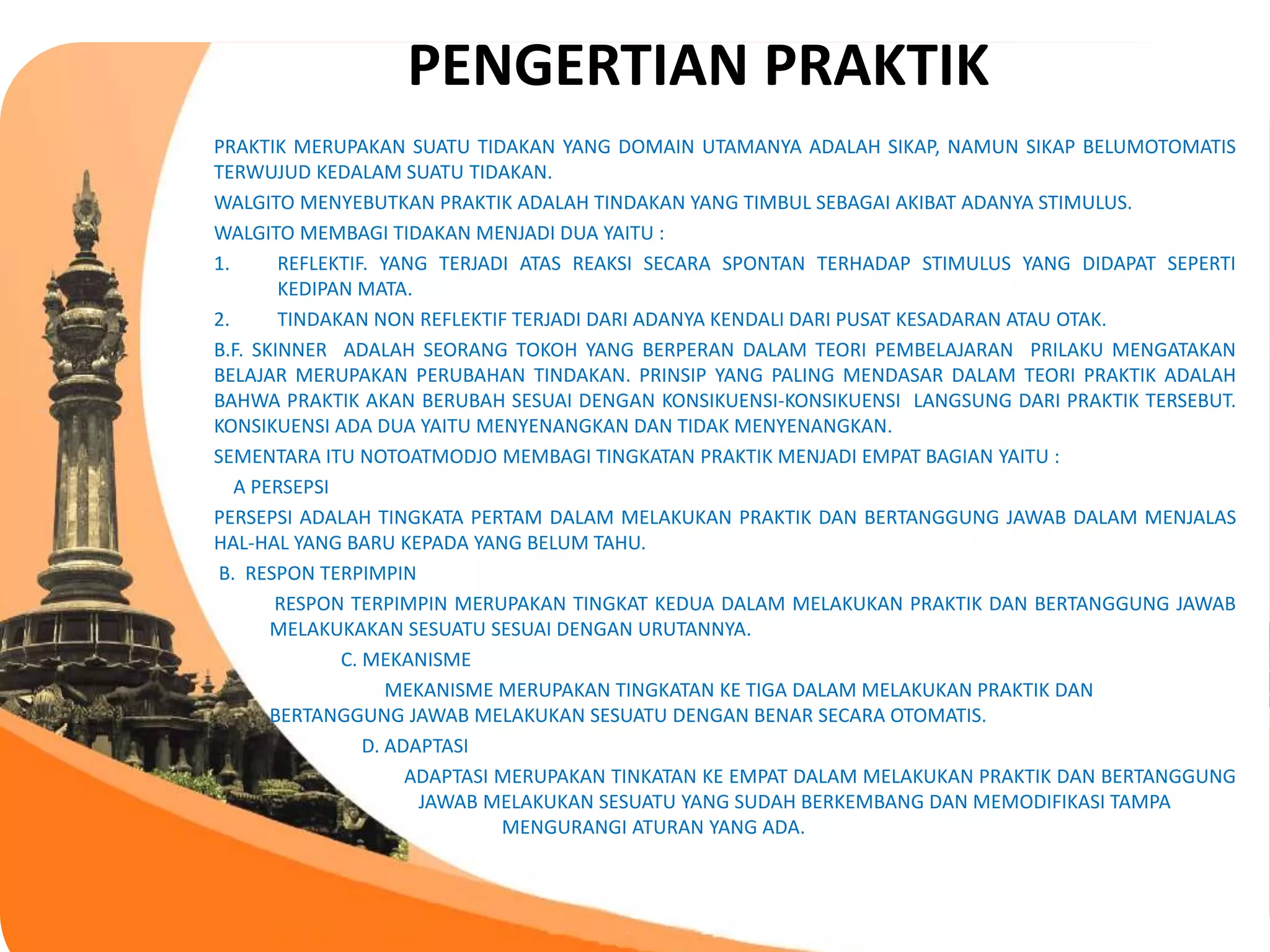 PENGERTIAN PRAKTIK

PRAKTIK MERUPAKAN SUATU TIDAKAN YANG DOMAIN UTAMANYA ADALAH SIKAP, NAMUN SIKAP BELUMOTOMATIS TERWUJUD KEDALAM SUATU TIDAKAN.

WALGITO MENYEBUTKAN PRAKTIK ADALAH TINDAKAN YANG TIMBUL SEBAGAI AKIBAT ADANYA STIMULUS.

WALGITO MEMBAGI TIDAKAN MENJADI DUA YAITU :

1. REFLEKTIF. YANG TERJADI ATAS REAKSI SECARA SPONTAN TERHADAP STIMULUS YANG DIDAPAT SEPERTI KEDIPAN MATA.

2. TINDAKAN NON REFLEKTIF TERJADI DARI ADANYA KENDALI DARI PUSAT KESADARAN ATAU OTAK.

B.F. SKINNER ADALAH SEORANG TOKOH YANG BERPERAN DALAM TEORI PEMBELAJARAN PRILAKU MENGATAKAN BELAJAR MERUPAKAN PERUBAHAN TINDAKAN. PRINSIP YANG PALING MENDASAR DALAM TEORI PRAKTIK ADALAH BAHWA PRAKTIK AKAN BERUBAH SESUAI DENGAN KONSIKUENSI-KONSIKUENSI LANGSUNG DARI PRAKTIK TERSEBUT. KONSIKUENSI ADA DUA YAITU MENYENANGKAN DAN TIDAK MENYENANGKAN.

SEMENTARA ITU NOTOATMODJO MEMBAGI TINGKATAN PRAKTIK MENJADI EMPAT BAGIAN YAITU :

A PERSEPSI

PERSEPSI ADALAH TINGKATA PERTAM DALAM MELAKUKAN PRAKTIK DAN BERTANGGUNG JAWAB DALAM MENJALAS HAL-HAL YANG BARU KEPADA YANG BELUM TAHU.

B. RESPON TERPIMPIN

RESPON TERPIMPIN MERUPAKAN TINGKAT KEDUA DALAM MELAKUKAN PRAKTIK DAN BERTANGGUNG JAWAB MELAKUKAKAN SESUATU SESUAI DENGAN URUTANNYA.

C. MEKANISME

MEKANISME MERUPAKAN TINGKATAN KE TIGA DALAM MELAKUKAN PRAKTIK DAN BERTANGGUNG JAWAB MELAKUKAN SESUATU DENGAN BENAR SECARA OTOMATIS.

D. ADAPTASI

ADAPTASI MERUPAKAN TINKATAN KE EMPAT DALAM MELAKUKAN PRAKTIK DAN BERTANGGUNG JAWAB MELAKUKAN SESUATU YANG SUDAH BERKEMBANG DAN MEMODIFIKASI TAMPA MENGURANGI ATURAN YANG ADA.